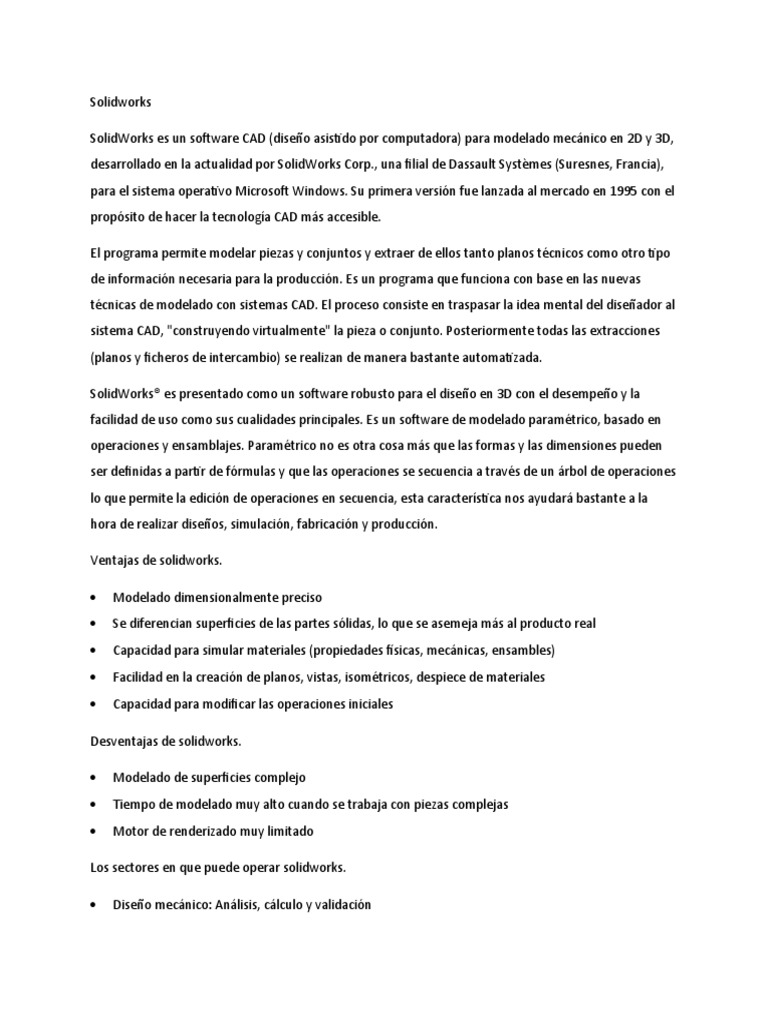 Solidworks

SolidWorks es un software CAD (diseño asistido por computadora) para modelado mecánico en 2D y 3D, desarrollado en la actualidad por SolidWorks Corp., una filial de Dassault Systèmes (Suresnes, Francia), para el sistema operativo Microsoft Windows. Su primera versión fue lanzada al mercado en 1995 con el propósito de hacer la tecnología CAD más accesible.

El programa permite modelar piezas y conjuntos y extraer de ellos tanto planos técnicos como otro tipo de información necesaria para la producción. Es un programa que funciona con base en las nuevas técnicas de modelado con sistemas CAD. El proceso consiste en traspasar la idea mental del diseñador al sistema CAD, "construyendo virtualmente" la pieza o conjunto. Posteriormente todas las extracciones (planos y ficheros de intercambio) se realizan de manera bastante automatizada.

SolidWorks® es presentado como un software robusto para el diseño en 3D con el desempeño y la facilidad de uso como sus cualidades principales. Es un software de modelado paramétrico, basado en operaciones y ensamblajes. Paramétrico no es otra cosa más que las formas y las dimensiones pueden ser definidas a partir de fórmulas y que las operaciones se secuencia a través de un árbol de operaciones lo que permite la edición de operaciones en secuencia, esta característica nos ayudará bastante a la hora de realizar diseños, simulación, fabricación y producción.

Ventajas de solidworks.

• Modelado dimensionalmente preciso
• Se diferencian superficies de las partes sólidas, lo que se asemeja más al producto real
• Capacidad para simular materiales (propiedades físicas, mecánicas, ensambles)
• Facilidad en la creación de planos, vistas, isométricos, despiece de materiales
• Capacidad para modificar las operaciones iniciales

Desventajas de solidworks.

• Modelado de superficies complejo
• Tiempo de modelado muy alto cuando se trabaja con piezas complejas
• Motor de renderizado muy limitado

Los sectores en que puede operar solidworks.

• Diseño mecánico: Análisis, cálculo y validación